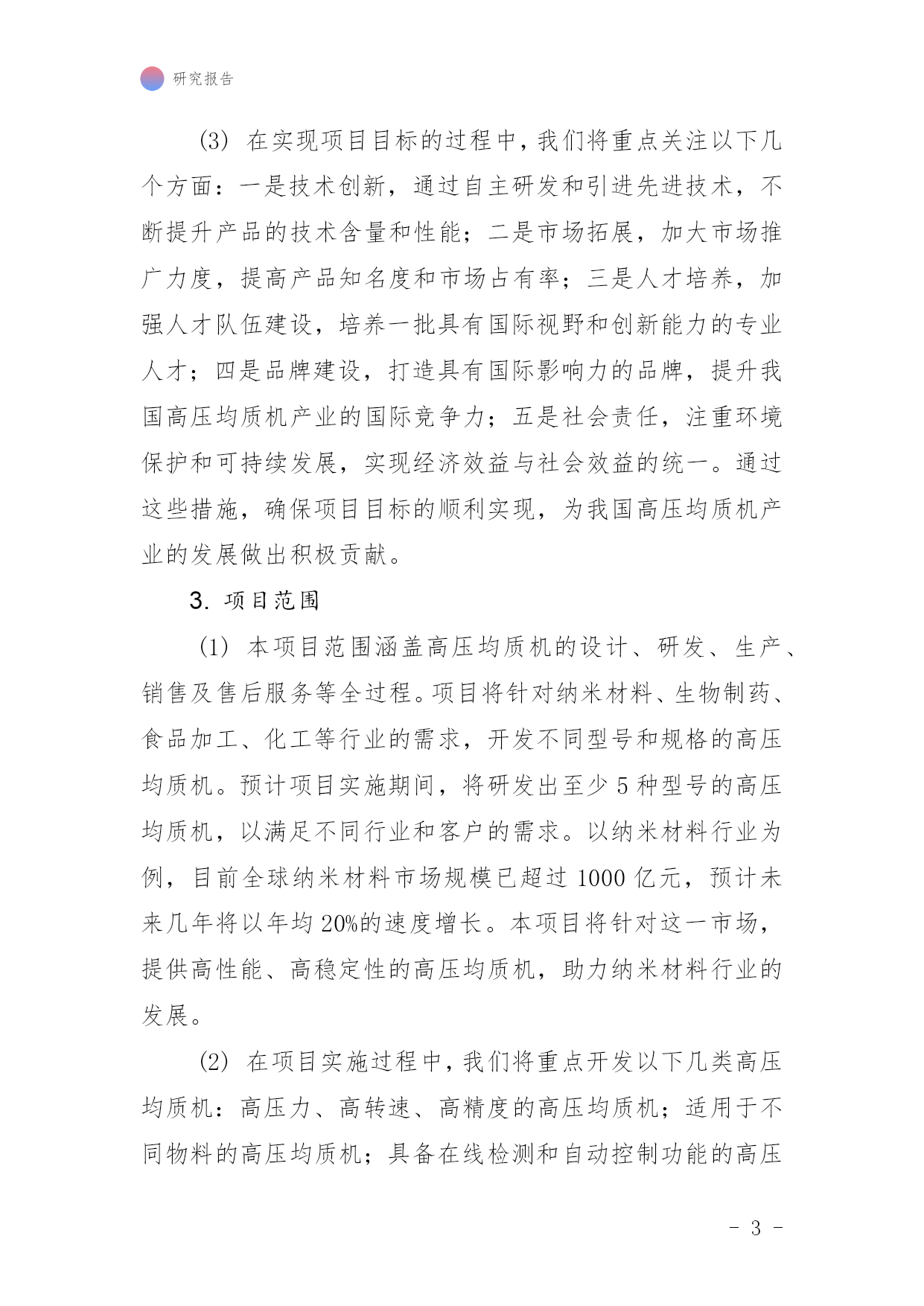 研究报告

(3) 在实现项目目标的过程中，我们将重点关注以下几个方面：一是技术创新，通过自主研发和引进先进技术，不断提升产品的技术含量和性能；二是市场拓展，加大市场推广力度，提高产品知名度和市场占有率；三是人才培养，加强人才队伍建设，培养一批具有国际视野和创新能力的专业人才；四是品牌建设，打造具有国际影响力的品牌，提升我国高压均质机产业的国际竞争力；五是社会责任，注重环境保护和可持续发展，实现经济效益与社会效益的统一。通过这些措施，确保项目目标的顺利实现，为我国高压均质机产业的发展做出积极贡献。

3. 项目范围

(1) 本项目范围涵盖高压均质机的设计、研发、生产、销售及售后服务等全过程。项目将针对纳米材料、生物制药、食品加工、化工等行业的需求，开发不同型号和规格的高压均质机。预计项目实施期间，将研发出至少 5 种型号的高压均质机，以满足不同行业和客户的需求。以纳米材料行业为例，目前全球纳米材料市场规模已超过 1000 亿元，预计未来几年将以年均 20%的速度增长。本项目将针对这一市场，提供高性能、高稳定性的高压均质机，助力纳米材料行业的发展。

(2) 在项目实施过程中，我们将重点开发以下几类高压均质机：高压力、高转速、高精度的高压均质机；适用于不同物料的高压均质机；具备在线检测和自动控制功能的高压

- 3 -